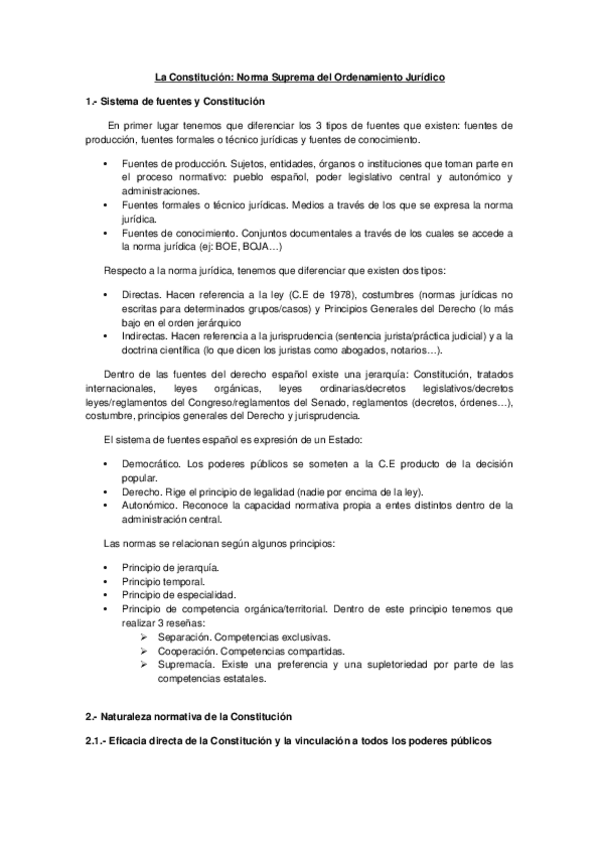 La Constitución: Norma Suprema del Ordenamiento Jurídico

1.- Sistema de fuentes y Constitución

En primer lugar tenemos que diferenciar los 3 tipos de fuentes que existen: fuentes de producción, fuentes formales o técnico jurídicas y fuentes de conocimiento.

• Fuentes de producción. Sujetos, entidades, órganos o instituciones que toman parte en el proceso normativo: pueblo español, poder legislativo central y autonómico y administraciones.
• Fuentes formales o técnico jurídicas. Medios a través de los que se expresa la norma jurídica.
• Fuentes de conocimiento. Conjuntos documentales a través de los cuales se accede a la norma jurídica (ej: BOE, BOJA…)

Respecto a la norma jurídica, tenemos que diferenciar que existen dos tipos:

• Directas. Hacen referencia a la ley (C.E de 1978), costumbres (normas jurídicas no escritas para determinados grupos/casos) y Principios Generales del Derecho (lo más bajo en el orden jerárquico
• Indirectas. Hacen referencia a la jurisprudencia (sentencia jurista/práctica judicial) y a la doctrina científica (lo que dicen los juristas como abogados, notarios…).

Dentro de las fuentes del derecho español existe una jerarquía: Constitución, tratados internacionales, leyes orgánicas, leyes ordinarias/decretos legislativos/decretos leyes/reglamentos del Congreso/reglamentos del Senado, reglamentos (decretos, órdenes…), costumbre, principios generales del Derecho y jurisprudencia.

El sistema de fuentes español es expresión de un Estado:

• Democrático. Los poderes públicos se someten a la C.E producto de la decisión popular.
• Derecho. Rige el principio de legalidad (nadie por encima de la ley).
• Autonómico. Reconoce la capacidad normativa propia a entes distintos dentro de la administración central.

Las normas se relacionan según algunos principios:

• Principio de jerarquía.
• Principio temporal.
• Principio de especialidad.
• Principio de competencia orgánica/territorial. Dentro de este principio tenemos que realizar 3 reseñas:
➢ Separación. Competencias exclusivas.
➢ Cooperación. Competencias compartidas.
➢ Supremacía. Existe una preferencia y una supletoriedad por parte de las competencias estatales.

2.- Naturaleza normativa de la Constitución

2.1.- Eficacia directa de la Constitución y la vinculación a todos los poderes públicos